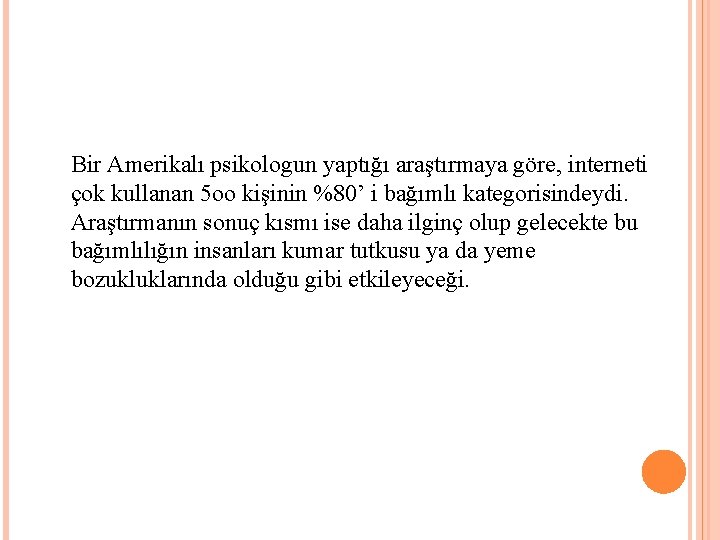 Bir Amerikalı psikologun yaptığı araştırmaya göre, interneti çok kullanan 5oo kişinin %80' i bağımlı kategorisindeydi. Araştırmanın sonuç kısmı ise daha ilginç olup gelecekte bu bağımlılığın insanları kumar tutkusu ya da yeme bozukluklarında olduğu gibi etkileyeceği.